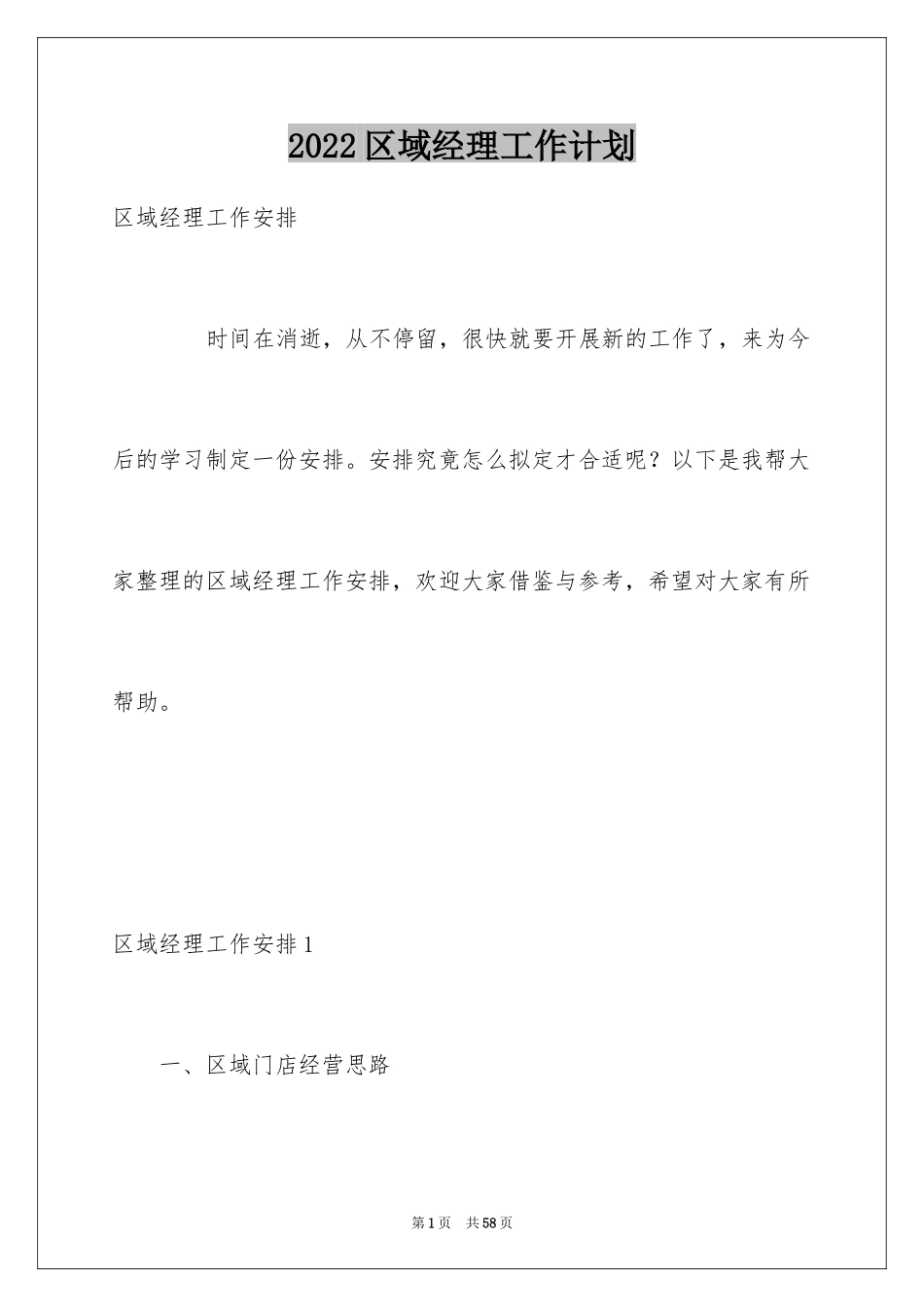 2022 区域经理工作计划

区域经理工作安排

时间在消逝，从不停留，很快就要开展新的工作了，来为今后的学习制定一份安排。安排究竟怎么拟定才合适呢？以下是我帮大家整理的区域经理工作安排，欢迎大家借鉴与参考，希望对大家有所帮助。

区域经理工作安排 1

一、区域门店经营思路

第 1 页　共 58 页